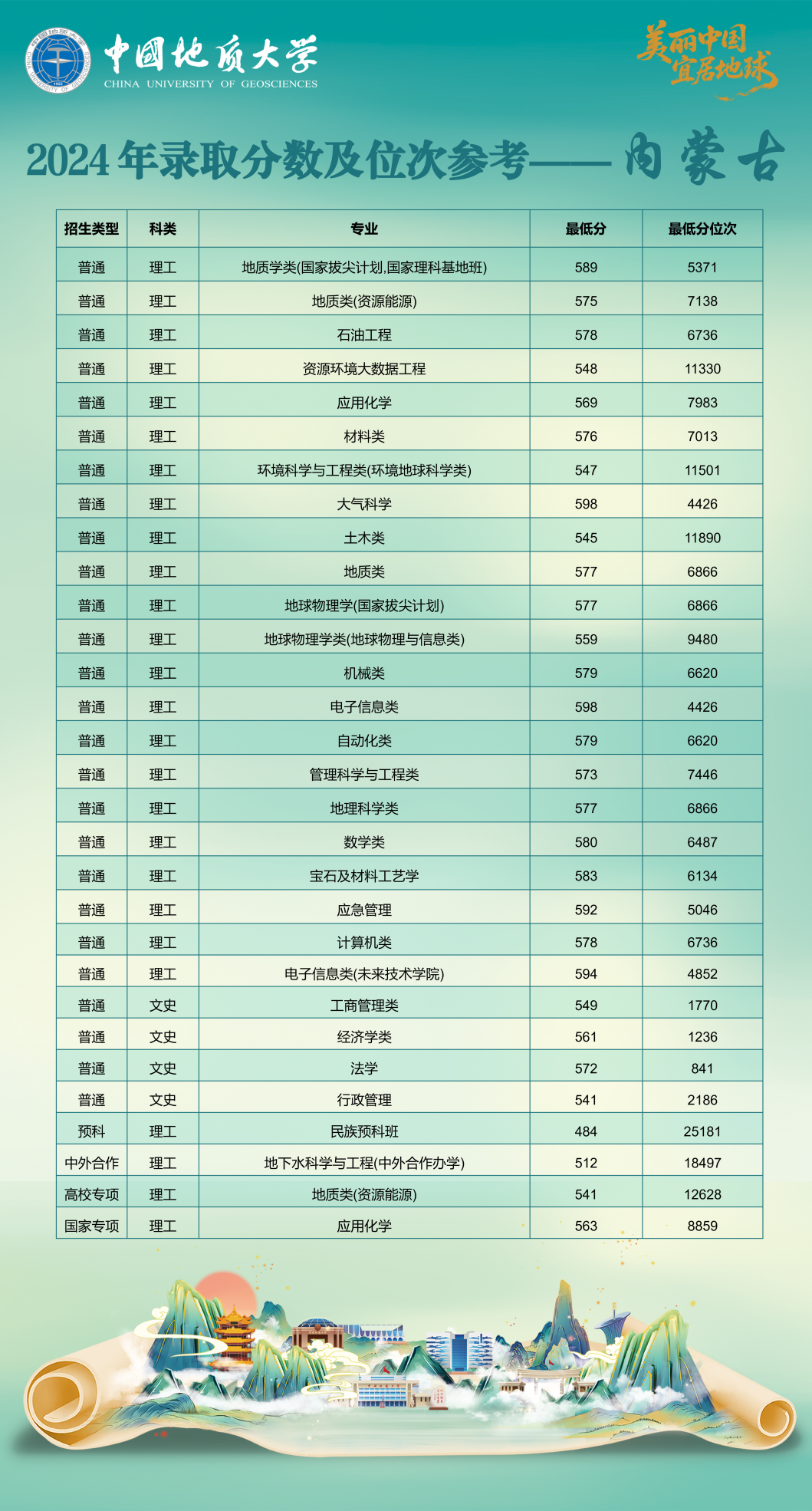 中国地质大学
CHINA UNIVERSITY OF GEOSCIENCES

美丽中国
宜居地球

2024年录取分数及位次参考——内蒙古

| 招生类型 | 科类 | 专业 | 最低分 | 最低分位次 |
|---|---|---|---|---|
| 普通 | 理工 | 地质学类(国家拔尖计划,国家理科基地班) | 589 | 5371 |
| 普通 | 理工 | 地质类(资源能源) | 575 | 7138 |
| 普通 | 理工 | 石油工程 | 578 | 6736 |
| 普通 | 理工 | 资源环境大数据工程 | 548 | 11330 |
| 普通 | 理工 | 应用化学 | 569 | 7983 |
| 普通 | 理工 | 材料类 | 576 | 7013 |
| 普通 | 理工 | 环境科学与工程类(环境地球科学类) | 547 | 11501 |
| 普通 | 理工 | 大气科学 | 598 | 4426 |
| 普通 | 理工 | 土木类 | 545 | 11890 |
| 普通 | 理工 | 地质类 | 577 | 6866 |
| 普通 | 理工 | 地球物理学(国家拔尖计划) | 577 | 6866 |
| 普通 | 理工 | 地球物理学类(地球物理与信息类) | 559 | 9480 |
| 普通 | 理工 | 机械类 | 579 | 6620 |
| 普通 | 理工 | 电子信息类 | 598 | 4426 |
| 普通 | 理工 | 自动化类 | 579 | 6620 |
| 普通 | 理工 | 管理科学与工程类 | 573 | 7446 |
| 普通 | 理工 | 地理科学类 | 577 | 6866 |
| 普通 | 理工 | 数学类 | 580 | 6487 |
| 普通 | 理工 | 宝石及材料工艺学 | 583 | 6134 |
| 普通 | 理工 | 应急管理 | 592 | 5046 |
| 普通 | 理工 | 计算机类 | 578 | 6736 |
| 普通 | 理工 | 电子信息类(未来技术学院) | 594 | 4852 |
| 普通 | 文史 | 工商管理类 | 549 | 1770 |
| 普通 | 文史 | 经济学类 | 561 | 1236 |
| 普通 | 文史 | 法学 | 572 | 841 |
| 普通 | 文史 | 行政管理 | 541 | 2186 |
| 预科 | 理工 | 民族预科班 | 484 | 25181 |
| 中外合作 | 理工 | 地下水科学与工程(中外合作办学) | 512 | 18497 |
| 高校专项 | 理工 | 地质类(资源能源) | 541 | 12628 |
| 国家专项 | 理工 | 应用化学 | 563 | 8859 |